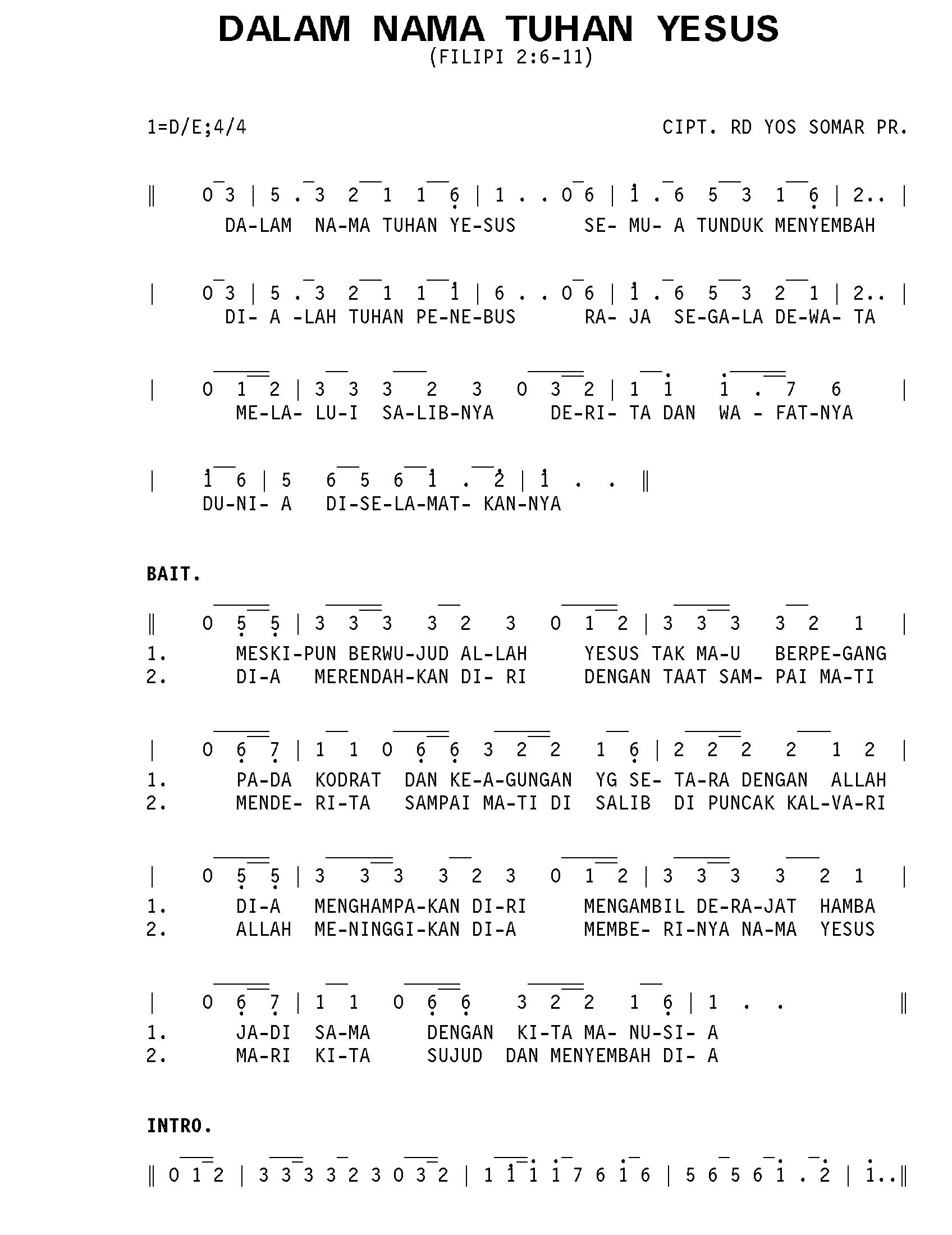 DALAM NAMA TUHAN YESUS
(FILIPI 2:6-11)

1=D/E;4/4 CIPT. RD YOS SOMAR PR.

‖ 0 3 | 5 . 3 2 1 1 6 | 1 . . 0 6 | 1 . 6 5 3 1 6 | 2.. |
DA-LAM NA-MA TUHAN YE-SUS SE- MU- A TUNDUK MENYEMBAH

| 0 3 | 5 . 3 2 1 1 1 | 6 . . 0 6 | 1 . 6 5 3 2 1 | 2.. |
DI- A -LAH TUHAN PE-NE-BUS RA- JA SE-GA-LA DE-WA- TA

| 0 1 2 | 3 3 3 2 3 0 3 2 | 1 1 1 . 7 6 |
ME-LA- LU-I SA-LIB-NYA DE-RI- TA DAN WA - FAT-NYA

| 1 6 | 5 6 5 6 1 . 2 | 1 . . ‖
DU-NI- A DI-SE-LA-MAT- KAN-NYA

BAIT.

‖ 0 5 5 | 3 3 3 3 2 3 0 1 2 | 3 3 3 3 2 1 |
1. MESKI-PUN BERWU-JUD AL-LAH YESUS TAK MA-U BERPE-GANG
2. DI-A MERENDAH-KAN DI- RI DENGAN TAAT SAM- PAI MA-TI

| 0 6 7 | 1 1 0 6 6 3 2 2 1 6 | 2 2 2 2 1 2 |
1. PA-DA KODRAT DAN KE-A-GUNGAN YG SE- TA-RA DENGAN ALLAH
2. MENDE- RI-TA SAMPAI MA-TI DI SALIB DI PUNCAK KAL-VA-RI

| 0 5 5 | 3 3 3 3 2 3 0 1 2 | 3 3 3 3 2 1 |
1. DI-A MENGHAMPA-KAN DI-RI MENGAMBIL DE-RA-JAT HAMBA
2. ALLAH ME-NINGGI-KAN DI-A MEMBE- RI-NYA NA-MA YESUS

| 0 6 7 | 1 1 0 6 6 3 2 2 1 6 | 1 . . ‖
1. JA-DI SA-MA DENGAN KI-TA MA- NU-SI- A
2. MA-RI KI-TA SUJUD DAN MENYEMBAH DI- A

INTRO.

‖ 0 1 2 | 3 3 3 3 2 3 0 3 2 | 1 1 1 1 7 6 1 6 | 5 6 5 6 1 . 2 | 1..‖